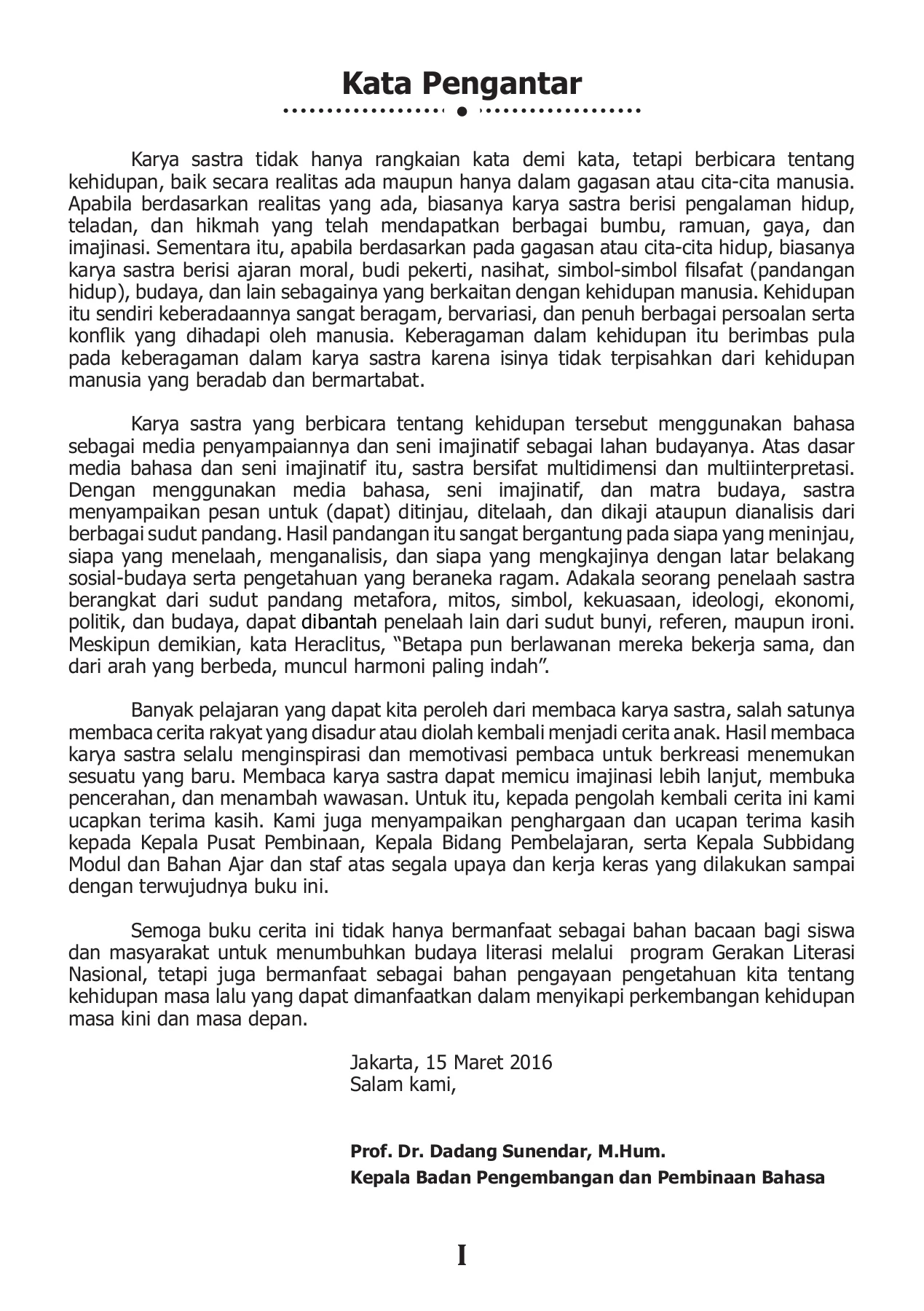 Kata Pengantar

Karya sastra tidak hanya rangkaian kata demi kata, tetapi berbicara tentang kehidupan, baik secara realitas ada maupun hanya dalam gagasan atau cita-cita manusia. Apabila berdasarkan realitas yang ada, biasanya karya sastra berisi pengalaman hidup, teladan, dan hikmah yang telah mendapatkan berbagai bumbu, ramuan, gaya, dan imajinasi. Sementara itu, apabila berdasarkan pada gagasan atau cita-cita hidup, biasanya karya sastra berisi ajaran moral, budi pekerti, nasihat, simbol-simbol filsafat (pandangan hidup), budaya, dan lain sebagainya yang berkaitan dengan kehidupan manusia. Kehidupan itu sendiri keberadaannya sangat beragam, bervariasi, dan penuh berbagai persoalan serta konflik yang dihadapi oleh manusia. Keberagaman dalam kehidupan itu berimbas pula pada keberagaman dalam karya sastra karena isinya tidak terpisahkan dari kehidupan manusia yang beradab dan bermartabat.

Karya sastra yang berbicara tentang kehidupan tersebut menggunakan bahasa sebagai media penyampaiannya dan seni imajinatif sebagai lahan budayanya. Atas dasar media bahasa dan seni imajinatif itu, sastra bersifat multidimensi dan multiinterpretasi. Dengan menggunakan media bahasa, seni imajinatif, dan matra budaya, sastra menyampaikan pesan untuk (dapat) ditinjau, ditelaah, dan dikaji ataupun dianalisis dari berbagai sudut pandang. Hasil pandangan itu sangat bergantung pada siapa yang meninjau, siapa yang menelaah, menganalisis, dan siapa yang mengkajinya dengan latar belakang sosial-budaya serta pengetahuan yang beraneka ragam. Adakala seorang penelaah sastra berangkat dari sudut pandang metafora, mitos, simbol, kekuasaan, ideologi, ekonomi, politik, dan budaya, dapat dibantah penelaah lain dari sudut bunyi, referen, maupun ironi. Meskipun demikian, kata Heraclitus, "Betapa pun berlawanan mereka bekerja sama, dan dari arah yang berbeda, muncul harmoni paling indah".

Banyak pelajaran yang dapat kita peroleh dari membaca karya sastra, salah satunya membaca cerita rakyat yang disadur atau diolah kembali menjadi cerita anak. Hasil membaca karya sastra selalu menginspirasi dan memotivasi pembaca untuk berkreasi menemukan sesuatu yang baru. Membaca karya sastra dapat memicu imajinasi lebih lanjut, membuka pencerahan, dan menambah wawasan. Untuk itu, kepada pengolah kembali cerita ini kami ucapkan terima kasih. Kami juga menyampaikan penghargaan dan ucapan terima kasih kepada Kepala Pusat Pembinaan, Kepala Bidang Pembelajaran, serta Kepala Subbidang Modul dan Bahan Ajar dan staf atas segala upaya dan kerja keras yang dilakukan sampai dengan terwujudnya buku ini.

Semoga buku cerita ini tidak hanya bermanfaat sebagai bahan bacaan bagi siswa dan masyarakat untuk menumbuhkan budaya literasi melalui program Gerakan Literasi Nasional, tetapi juga bermanfaat sebagai bahan pengayaan pengetahuan kita tentang kehidupan masa lalu yang dapat dimanfaatkan dalam menyikapi perkembangan kehidupan masa kini dan masa depan.

Jakarta, 15 Maret 2016
Salam kami,

Prof. Dr. Dadang Sunendar, M.Hum.
Kepala Badan Pengembangan dan Pembinaan Bahasa

I